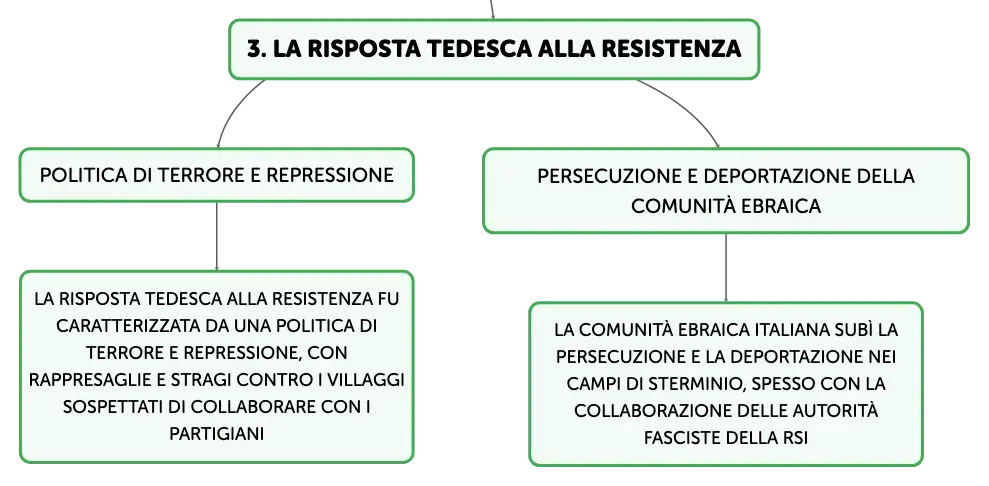 3. LA RISPOSTA TEDESCA ALLA RESISTENZA

POLITICA DI TERRORE E REPRESSIONE

LA RISPOSTA TEDESCA ALLA RESISTENZA FU CARATTERIZZATA DA UNA POLITICA DI TERRORE E REPRESSIONE, CON RAPPRESAGLIE E STRAGI CONTRO I VILLAGGI SOSPETTATI DI COLLABORARE CON I PARTIGIANI

PERSECUZIONE E DEPORTAZIONE DELLA COMUNITÀ EBRAICA

LA COMUNITÀ EBRAICA ITALIANA SUBÌ LA PERSECUZIONE E LA DEPORTAZIONE NEI CAMPI DI STERMINIO, SPESSO CON LA COLLABORAZIONE DELLE AUTORITÀ FASCISTE DELLA RSI